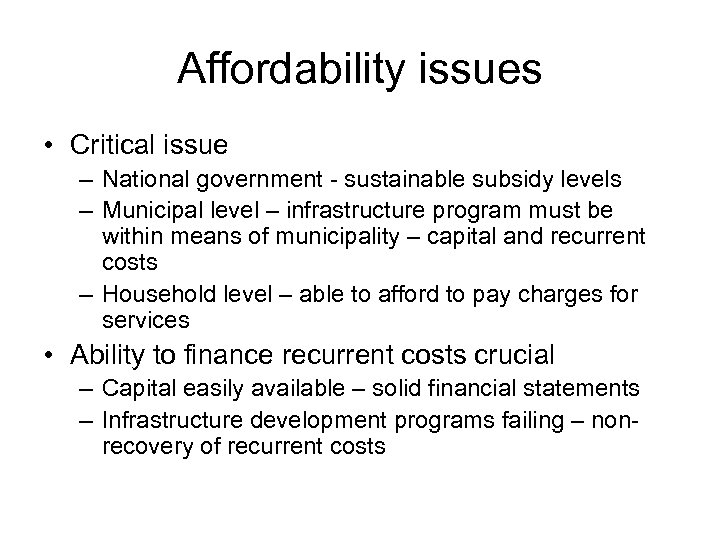 Affordability issues

• Critical issue
– National government - sustainable subsidy levels
– Municipal level – infrastructure program must be within means of municipality – capital and recurrent costs
– Household level – able to afford to pay charges for services

• Ability to finance recurrent costs crucial
– Capital easily available – solid financial statements
– Infrastructure development programs failing – non-recovery of recurrent costs